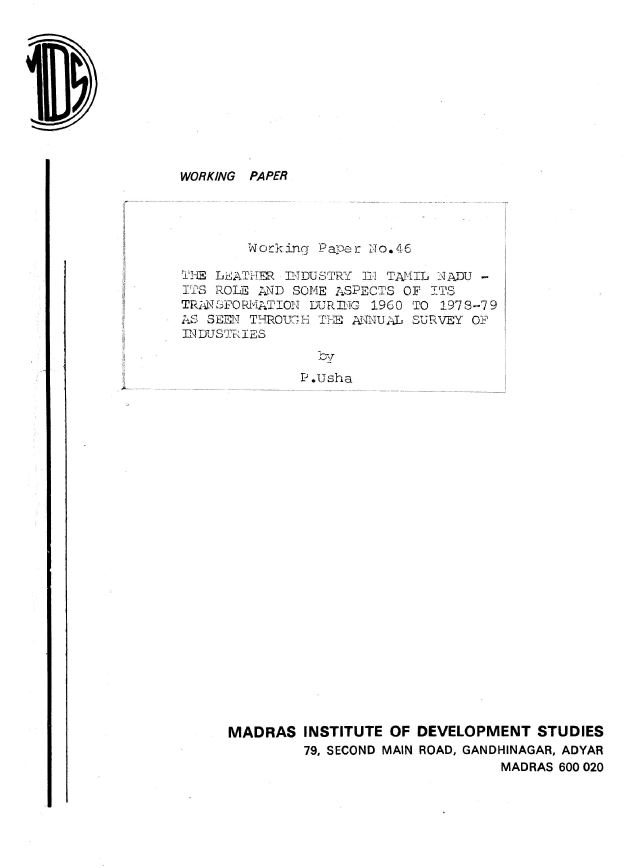 MIDS

WORKING PAPER

Working Paper No.46

THE LEATHER INDUSTRY IN TAMIL NADU - ITS ROLE AND SOME ASPECTS OF ITS TRANSFORMATION DURING 1960 TO 1978-79 AS SEEN THROUGH THE ANNUAL SURVEY OF INDUSTRIES

by

P.Usha

MADRAS INSTITUTE OF DEVELOPMENT STUDIES
79, SECOND MAIN ROAD, GANDHINAGAR, ADYAR
MADRAS 600 020